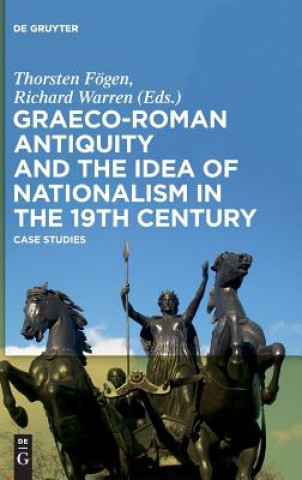 DE GRUYTER

Thorsten Fögen, Richard Warren (Eds.)

GRAECO-ROMAN ANTIQUITY AND THE IDEA OF NATIONALISM IN THE 19TH CENTURY

CASE STUDIES

DE G